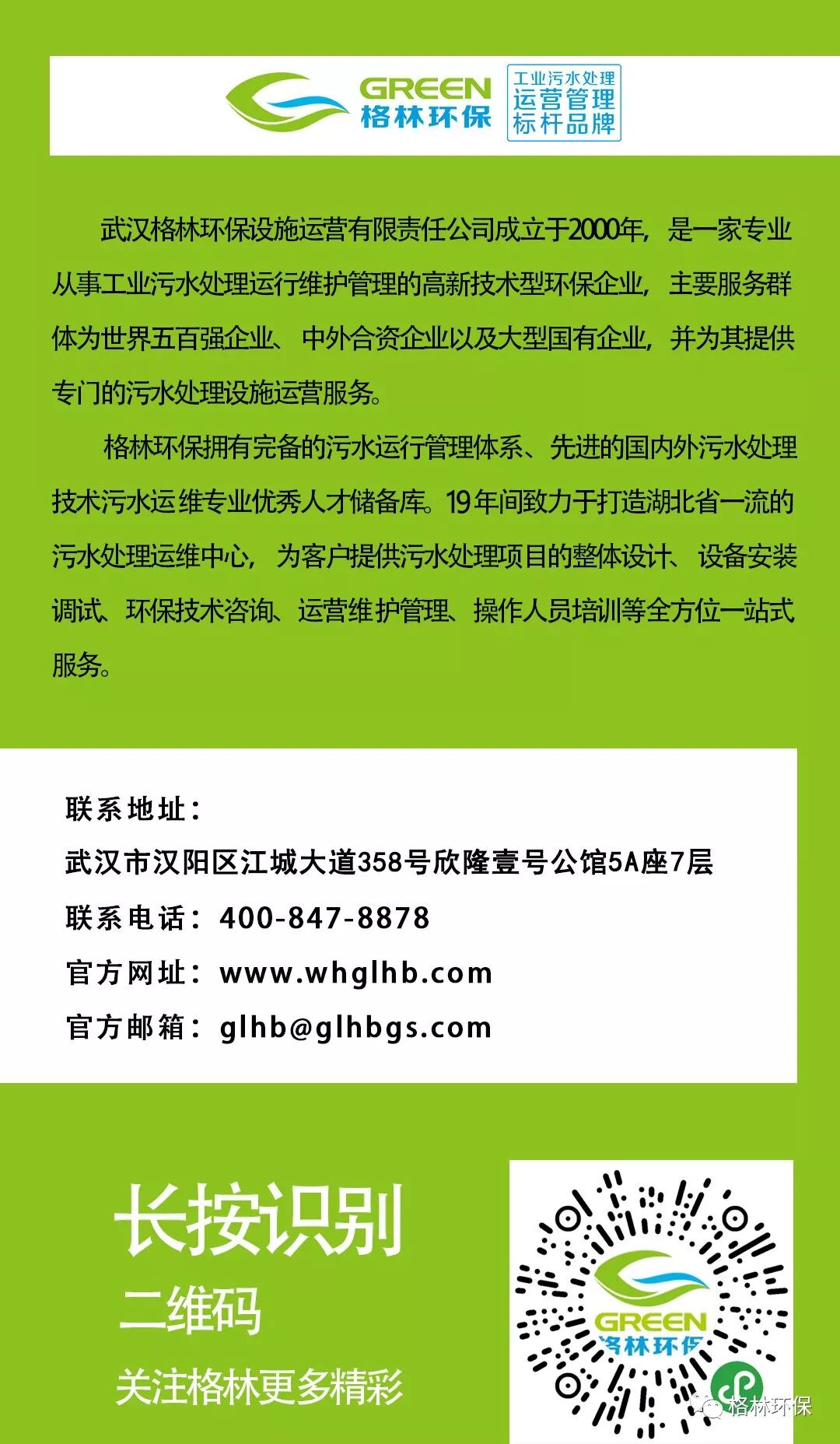 GREEN
格林环保

工业污水处理
运营管理
标杆品牌

武汉格林环保设施运营有限责任公司成立于2000年，是一家专业从事工业污水处理运行维护管理的高新技术型环保企业，主要服务群体为世界五百强企业、中外合资企业以及大型国有企业，并为其提供专门的污水处理设施运营服务。

格林环保拥有完备的污水运行管理体系、先进的国内外污水处理技术污水运维专业优秀人才储备库。19年间致力于打造湖北省一流的污水处理运维中心，为客户提供污水处理项目的整体设计、设备安装调试、环保技术咨询、运营维护管理、操作人员培训等全方位一站式服务。

联系地址：
武汉市汉阳区江城大道358号欣隆壹号公馆5A座7层
联系电话：400-847-8878
官方网址：www.whglhb.com
官方邮箱：glhb@glhbgs.com

长按识别
二维码
关注格林更多精彩

GREEN
格林环保

格林环保